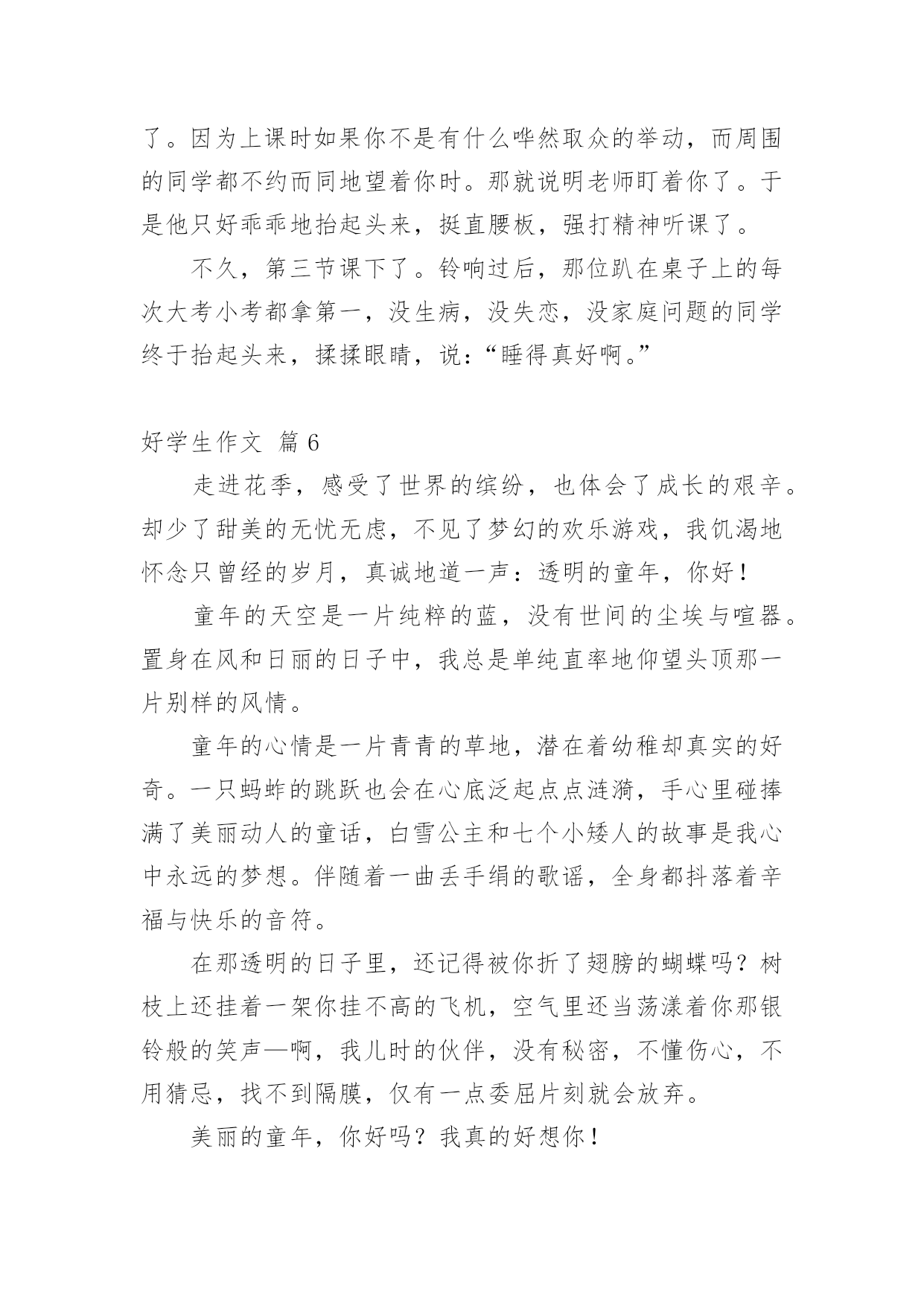 了。因为上课时如果你不是有什么哗然取众的举动，而周围的同学都不约而同地望着你时。那就说明老师盯着你了。于是他只好乖乖地抬起头来，挺直腰板，强打精神听课了。

不久，第三节课下了。铃响过后，那位趴在桌子上的每次大考小考都拿第一，没生病，没失恋，没家庭问题的同学终于抬起头来，揉揉眼睛，说：“睡得真好啊。”

好学生作文 篇 6

走进花季，感受了世界的缤纷，也体会了成长的艰辛。却少了甜美的无忧无虑，不见了梦幻的欢乐游戏，我饥渴地怀念只曾经的岁月，真诚地道一声：透明的童年，你好！

童年的天空是一片纯粹的蓝，没有世间的尘埃与喧嚣。置身在风和日丽的日子中，我总是单纯直率地仰望头顶那一片别样的风情。

童年的心情是一片青青的草地，潜在着幼稚却真实的好奇。一只蚂蚱的跳跃也会在心底泛起点点涟漪，手心里碰捧满了美丽动人的童话，白雪公主和七个小矮人的故事是我心中永远的梦想。伴随着一曲丢手绢的歌谣，全身都抖落着辛福与快乐的音符。

在那透明的日子里，还记得被你折了翅膀的蝴蝶吗？树枝上还挂着一架你挂不高的飞机，空气里还当荡漾着你那银铃般的笑声—啊，我儿时的伙伴，没有秘密，不懂伤心，不用猜忌，找不到隔膜，仅有一点委屈片刻就会放弃。

美丽的童年，你好吗？我真的好想你！